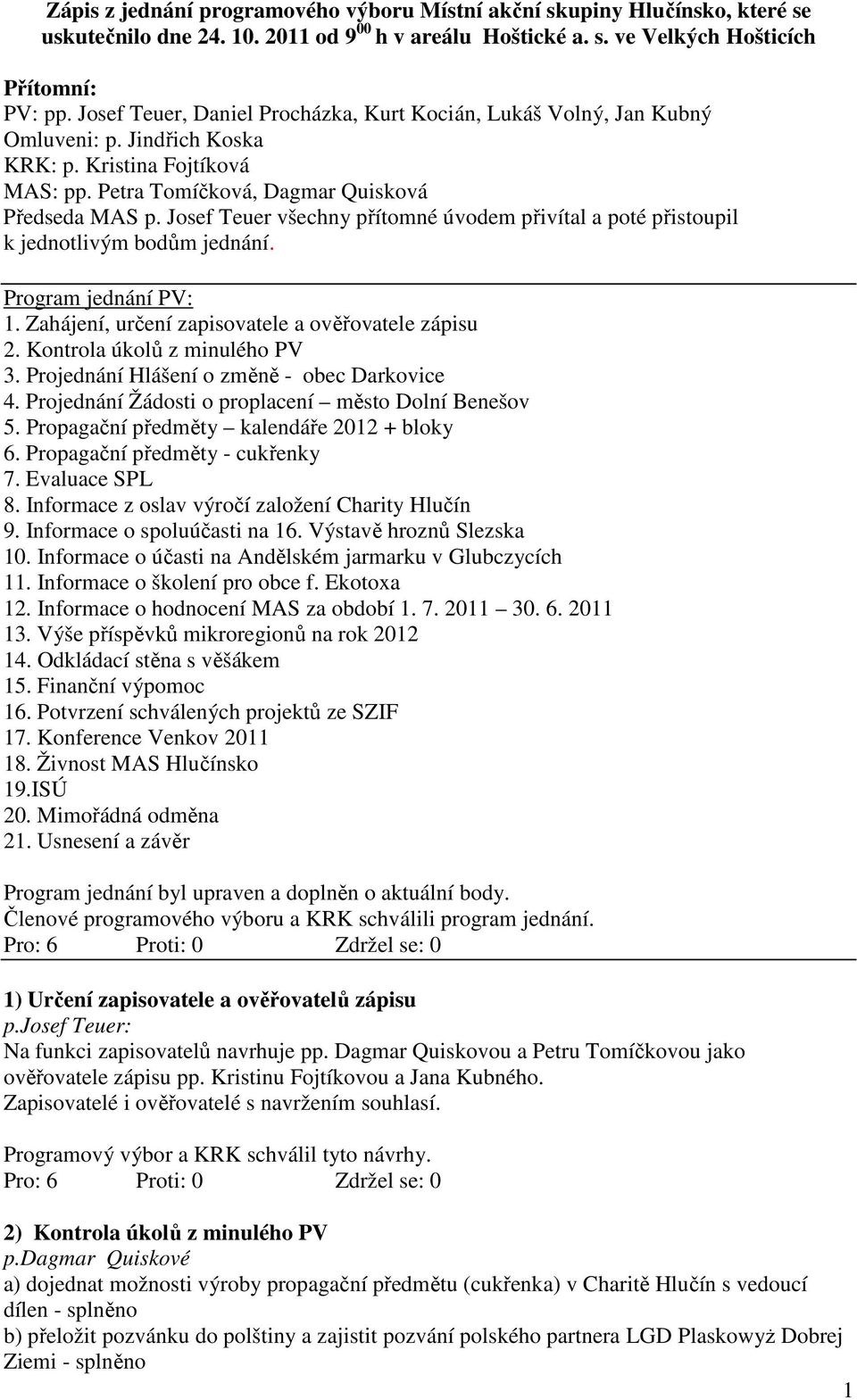 Zápis z jednání programového výboru Místní akční skupiny Hlučínsko, které se uskutečnilo dne 24. 10. 2011 od $9^{00}$ h v areálu Hoštické a. s. ve Velkých Hošticích

Přítomní:
PV: pp. Josef Teuer, Daniel Procházka, Kurt Kocián, Lukáš Volný, Jan Kubný
Omluveni: p. Jindřich Koska
KRK: p. Kristina Fojtíková
MAS: pp. Petra Tomíčková, Dagmar Quisková
Předseda MAS p. Josef Teuer všechny přítomné úvodem přivítal a poté přistoupil k jednotlivým bodům jednání.

Program jednání PV:
1. Zahájení, určení zapisovatele a ověřovatele zápisu
2. Kontrola úkolů z minulého PV
3. Projednání Hlášení o změně - obec Darkovice
4. Projednání Žádosti o proplacení – město Dolní Benešov
5. Propagační předměty – kalendáře 2012 + bloky
6. Propagační předměty - cukřenky
7. Evaluace SPL
8. Informace z oslav výročí založení Charity Hlučín
9. Informace o spoluúčasti na 16. Výstavě hroznů Slezska
10. Informace o účasti na Andělském jarmarku v Glubczycích
11. Informace o školení pro obce f. Ekotoxa
12. Informace o hodnocení MAS za období 1. 7. 2011 30. 6. 2011
13. Výše příspěvků mikroregionů na rok 2012
14. Odkládací stěna s věšákem
15. Finanční výpomoc
16. Potvrzení schválených projektů ze SZIF
17. Konference Venkov 2011
18. Živnost MAS Hlučínsko
19.ISÚ
20. Mimořádná odměna
21. Usnesení a závěr

Program jednání byl upraven a doplněn o aktuální body.
Členové programového výboru a KRK schválili program jednání.
Pro: 6 Proti: 0 Zdržel se: 0

1) Určení zapisovatele a ověřovatelů zápisu
p.Josef Teuer:
Na funkci zapisovatelů navrhuje pp. Dagmar Quiskovou a Petru Tomíčkovou jako ověřovatele zápisu pp. Kristinu Fojtíkovou a Jana Kubného.
Zapisovatelé i ověřovatelé s navržením souhlasí.

Programový výbor a KRK schválil tyto návrhy.
Pro: 6 Proti: 0 Zdržel se: 0

2) Kontrola úkolů z minulého PV
p.Dagmar Quiskové
a) dojednat možnosti výroby propagační předmětu (cukřenka) v Charitě Hlučín s vedoucí dílen - splněno
b) přeložit pozvánku do polštiny a zajistit pozvání polského partnera LGD Plaskowyż Dobrej Ziemi - splněno

1